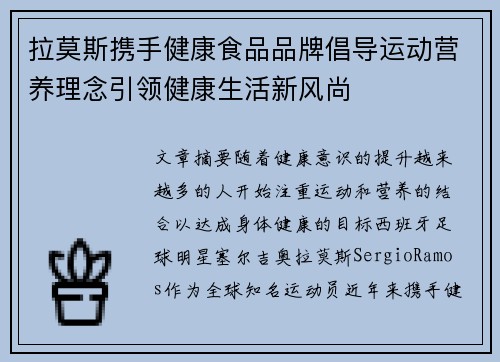 拉莫斯携手健康食品品牌倡导运动营养理念引领健康生活新风尚

文章摘要随着健康意识的提升越来越多的人开始注重运动和营养的结合以达成身体健康的目标西班牙足球明星塞尔吉奥拉莫斯SergioRamos作为全球知名运动员近年来携手健